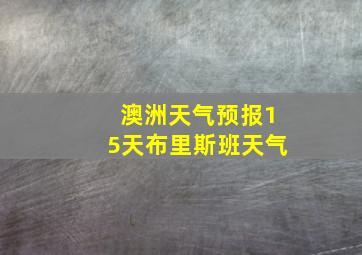 澳洲天气预报15天布里斯班天气